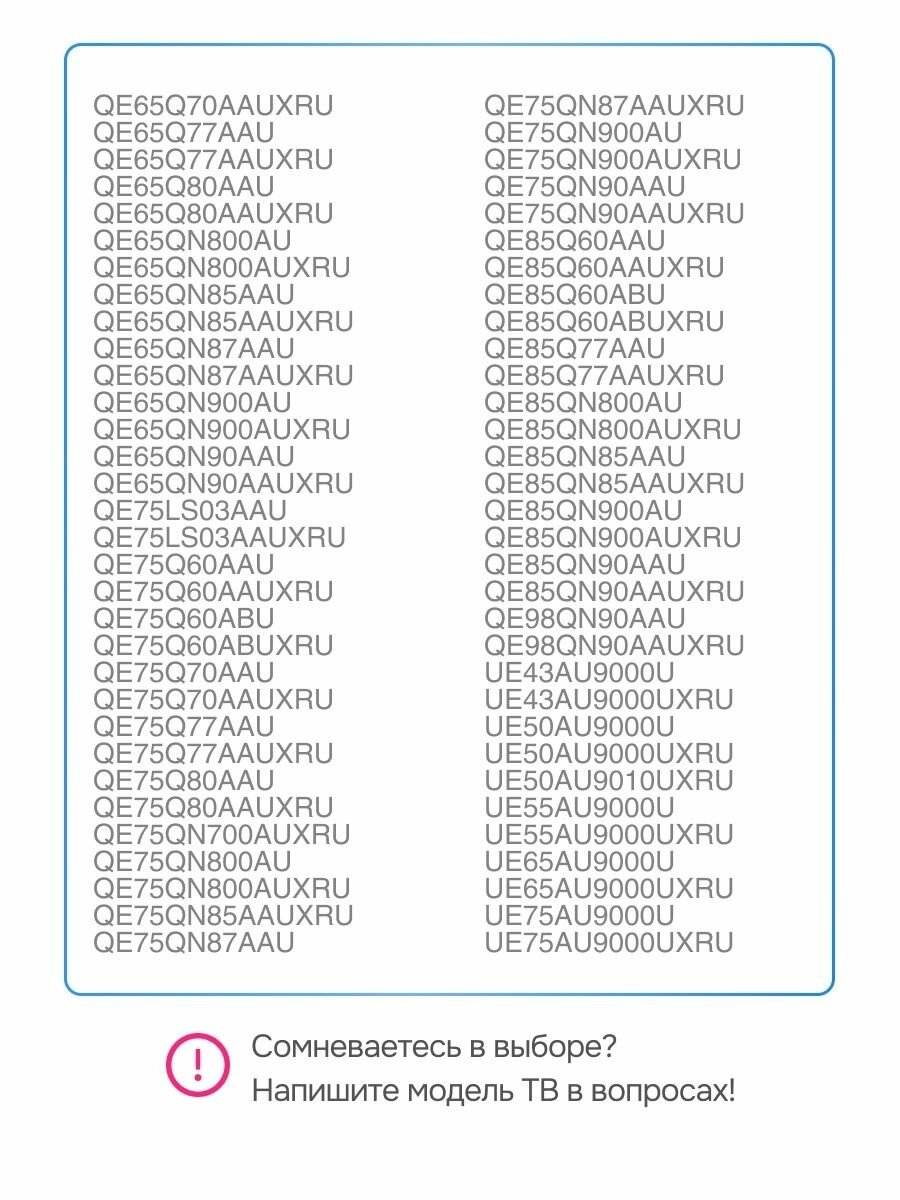 QE65Q70AAUXRU
QE65Q77AAU
QE65Q77AAUXRU
QE65Q80AAU
QE65Q80AAUXRU
QE65QN800AU
QE65QN800AUXRU
QE65QN85AAU
QE65QN85AAUXRU
QE65QN87AAU
QE65QN87AAUXRU
QE65QN900AU
QE65QN900AUXRU
QE65QN90AAU
QE65QN90AAUXRU
QE75LS03AAU
QE75LS03AAUXRU
QE75Q60AAU
QE75Q60AAUXRU
QE75Q60ABU
QE75Q60ABUXRU
QE75Q70AAU
QE75Q70AAUXRU
QE75Q77AAU
QE75Q77AAUXRU
QE75Q80AAU
QE75Q80AAUXRU
QE75QN700AUXRU
QE75QN800AU
QE75QN800AUXRU
QE75QN85AAUXRU
QE75QN87AAU

QE75QN87AAUXRU
QE75QN900AU
QE75QN900AUXRU
QE75QN90AAU
QE75QN90AAUXRU
QE85Q60AAU
QE85Q60AAUXRU
QE85Q60ABU
QE85Q60ABUXRU
QE85Q77AAU
QE85Q77AAUXRU
QE85QN800AU
QE85QN800AUXRU
QE85QN85AAU
QE85QN85AAUXRU
QE85QN900AU
QE85QN900AUXRU
QE85QN90AAU
QE85QN90AAUXRU
QE98QN90AAU
QE98QN90AAUXRU
UE43AU9000U
UE43AU9000UXRU
UE50AU9000U
UE50AU9000UXRU
UE50AU9010UXRU
UE55AU9000U
UE55AU9000UXRU
UE65AU9000U
UE65AU9000UXRU
UE75AU9000U
UE75AU9000UXRU

!

Сомневаетесь в выборе?
Напишите модель ТВ в вопросах!